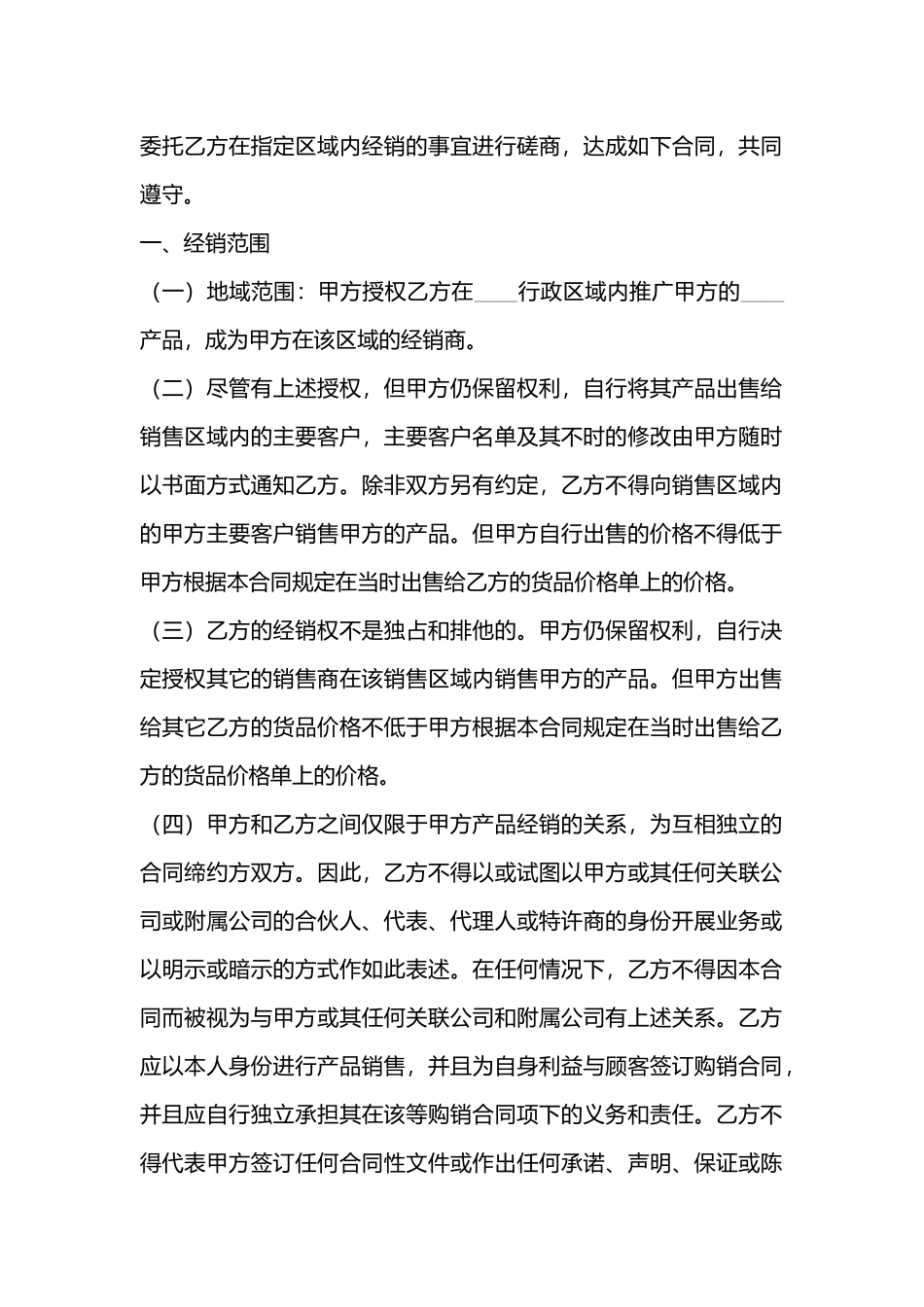 委托乙方在指定区域内经销的事宜进行磋商，达成如下合同，共同遵守。

一、经销范围

（一）地域范围：甲方授权乙方在____行政区域内推广甲方的____产品，成为甲方在该区域的经销商。

（二）尽管有上述授权，但甲方仍保留权利，自行将其产品出售给销售区域内的主要客户，主要客户名单及其不时的修改由甲方随时以书面方式通知乙方。除非双方另有约定，乙方不得向销售区域内的甲方主要客户销售甲方的产品。但甲方自行出售的价格不得低于甲方根据本合同规定在当时出售给乙方的货品价格单上的价格。

（三）乙方的经销权不是独占和排他的。甲方仍保留权利，自行决定授权其它的销售商在该销售区域内销售甲方的产品。但甲方出售给其它乙方的货品价格不低于甲方根据本合同规定在当时出售给乙方的货品价格单上的价格。

（四）甲方和乙方之间仅限于甲方产品经销的关系，为互相独立的合同缔约方双方。因此，乙方不得以或试图以甲方或其任何关联公司或附属公司的合伙人、代表、代理人或特许商的身份开展业务或以明示或暗示的方式作如此表述。在任何情况下，乙方不得因本合同而被视为与甲方或其任何关联公司和附属公司有上述关系。乙方应以本人身份进行产品销售，并且为自身利益与顾客签订购销合同，并且应自行独立承担其在该等购销合同项下的义务和责任。乙方不得代表甲方签订任何合同性文件或作出任何承诺、声明、保证或陈